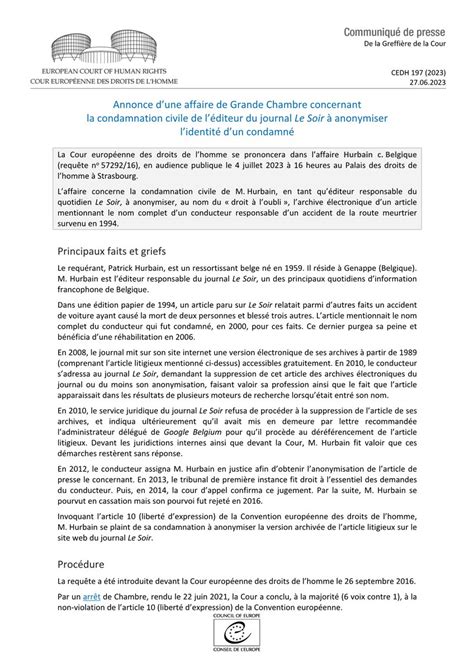 EUROPEAN COURT OF HUMAN RIGHTS
COUR EUROPÉENNE DES DROITS DE L'HOMME

Communiqué de presse
De la Greffière de la Cour

CEDH 197 (2023)
27.06.2023

Annonce d'une affaire de Grande Chambre concernant la condamnation civile de l'éditeur du journal Le Soir à anonymiser l'identité d'un condamné

La Cour européenne des droits de l'homme se prononcera dans l'affaire Hurbain c. Belgique (requête nº 57292/16), en audience publique le 4 juillet 2023 à 16 heures au Palais des droits de l'homme à Strasbourg.

L'affaire concerne la condamnation civile de M. Hurbain, en tant qu'éditeur responsable du quotidien Le Soir, à anonymiser, au nom du « droit à l'oubli », l'archive électronique d'un article mentionnant le nom complet d'un conducteur responsable d'un accident de la route meurtrier survenu en 1994.

Principaux faits et griefs

Le requérant, Patrick Hurbain, est un ressortissant belge né en 1959. Il réside à Genappe (Belgique). M. Hurbain est l'éditeur responsable du journal Le Soir, un des principaux quotidiens d'information francophone de Belgique.

Dans une édition papier de 1994, un article paru sur Le Soir relatait parmi d'autres faits un accident de voiture ayant causé la mort de deux personnes et blessé trois autres. L'article mentionnait le nom complet du conducteur qui fut condamné, en 2000, pour ces faits. Ce dernier purgea sa peine et bénéficia d'une réhabilitation en 2006.

En 2008, le journal mit sur son site internet une version électronique de ses archives à partir de 1989 (comprenant l'article litigieux mentionné ci-dessus) accessibles gratuitement. En 2010, le conducteur s'adressa au journal Le Soir, demandant la suppression de cet article des archives électroniques du journal ou du moins son anonymisation, faisant valoir sa profession ainsi que le fait que l'article apparaissait dans les résultats de plusieurs moteurs de recherche lorsqu'était entré son nom.

En 2010, le service juridique du journal Le Soir refusa de procéder à la suppression de l'article de ses archives, et indiqua ultérieurement qu'il avait mis en demeure par lettre recommandée l'administrateur délégué de Google Belgium pour qu'il procède au déréférencement de l'article litigieux. Devant les juridictions internes ainsi que devant la Cour, M. Hurbain fit valoir que ces démarches restèrent sans réponse.

En 2012, le conducteur assigna M. Hurbain en justice afin d'obtenir l'anonymisation de l'article de presse le concernant. En 2013, le tribunal de première instance fit droit à l'essentiel des demandes du conducteur. Puis, en 2014, la cour d'appel confirma ce jugement. Par la suite, M. Hurbain se pourvut en cassation mais son pourvoi fut rejeté en 2016.

Invoquant l'article 10 (liberté d'expression) de la Convention européenne des droits de l'homme, M. Hurbain se plaint de sa condamnation à anonymiser la version archivée de l'article litigieux sur le site web du journal Le Soir.

Procédure

La requête a été introduite devant la Cour européenne des droits de l'homme le 26 septembre 2016.

Par un arrêt de Chambre, rendu le 22 juin 2021, la Cour a conclu, à la majorité (6 voix contre 1), à la non-violation de l'article 10 (liberté d'expression) de la Convention européenne.

COUNCIL OF EUROPE
CONSEIL DE L'EUROPE